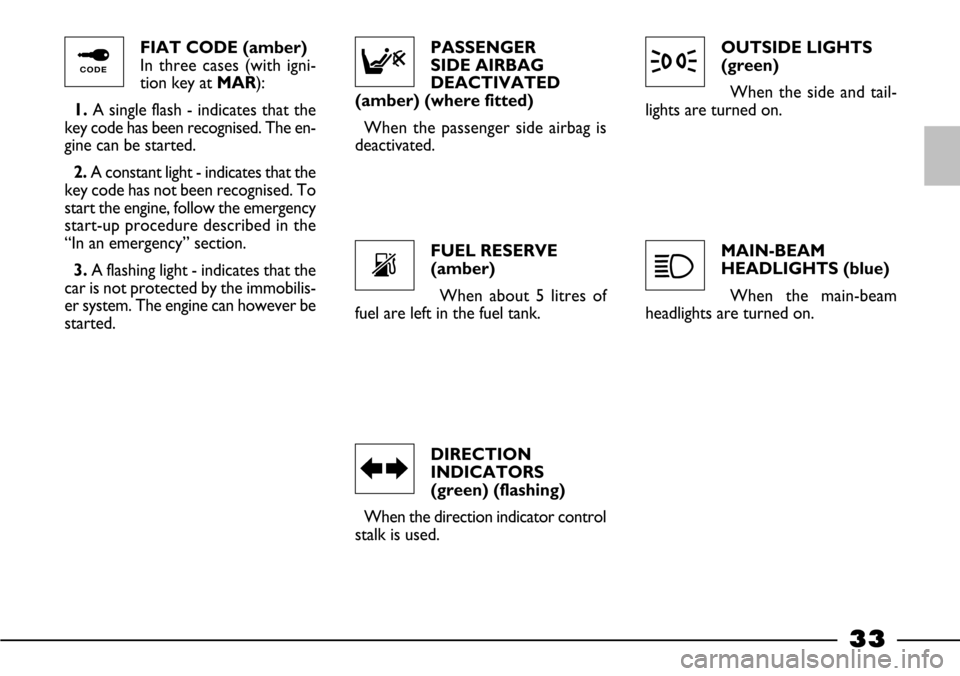 CODE

FIAT CODE (amber)
In three cases (with ignition key at MAR):

1. A single flash - indicates that the key code has been recognised. The engine can be started.

2. A constant light - indicates that the key code has not been recognised. To start the engine, follow the emergency start-up procedure described in the “In an emergency” section.

3. A flashing light - indicates that the car is not protected by the immobiliser system. The engine can however be started.

PASSENGER SIDE AIRBAG DEACTIVATED (amber) (where fitted)

When the passenger side airbag is deactivated.

FUEL RESERVE (amber)

When about 5 litres of fuel are left in the fuel tank.

DIRECTION INDICATORS (green) (flashing)

When the direction indicator control stalk is used.

OUTSIDE LIGHTS (green)

When the side and taillights are turned on.

MAIN-BEAM HEADLIGHTS (blue)

When the main-beam headlights are turned on.

33

carmanualsonline.info